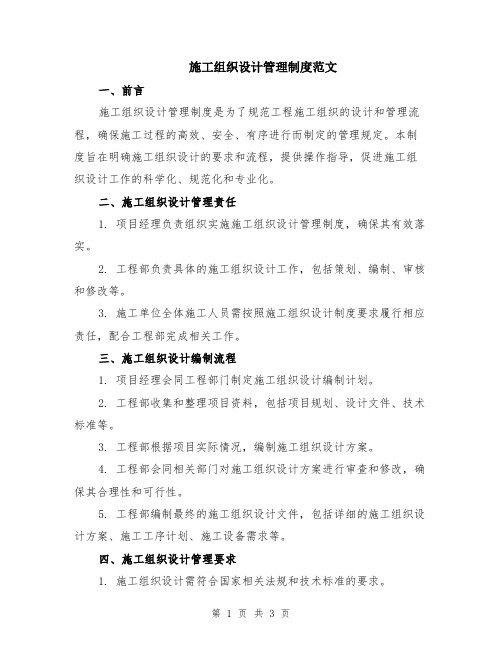 施工组织设计管理制度范文

一、前言

施工组织设计管理制度是为了规范工程施工组织的设计和管理流程，确保施工过程的高效、安全、有序进行而制定的管理规定。本制度旨在明确施工组织设计的要求和流程，提供操作指导，促进施工组织设计工作的科学化、规范化和专业化。

二、施工组织设计管理责任

1. 项目经理负责组织实施施工组织设计管理制度，确保其有效落实。

2. 工程部负责具体的施工组织设计工作，包括策划、编制、审核和修改等。

3. 施工单位全体施工人员需按照施工组织设计制度要求履行相应责任，配合工程部完成相关工作。

三、施工组织设计编制流程

1. 项目经理会同工程部门制定施工组织设计编制计划。

2. 工程部收集和整理项目资料，包括项目规划、设计文件、技术标准等。

3. 工程部根据项目实际情况，编制施工组织设计方案。

4. 工程部会同相关部门对施工组织设计方案进行审查和修改，确保其合理性和可行性。

5. 工程部编制最终的施工组织设计文件，包括详细的施工组织设计方案、施工工序计划、施工设备需求等。

四、施工组织设计管理要求

1. 施工组织设计需符合国家相关法规和技术标准的要求。

第 1 页 共 3 页